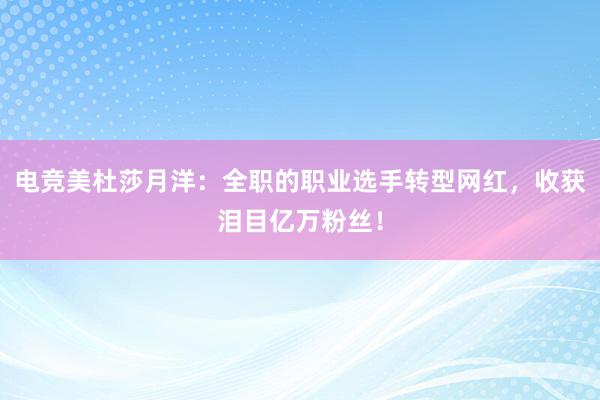 电竞美杜莎月洋：全职的职业选手转型网红，收获泪目亿万粉丝！